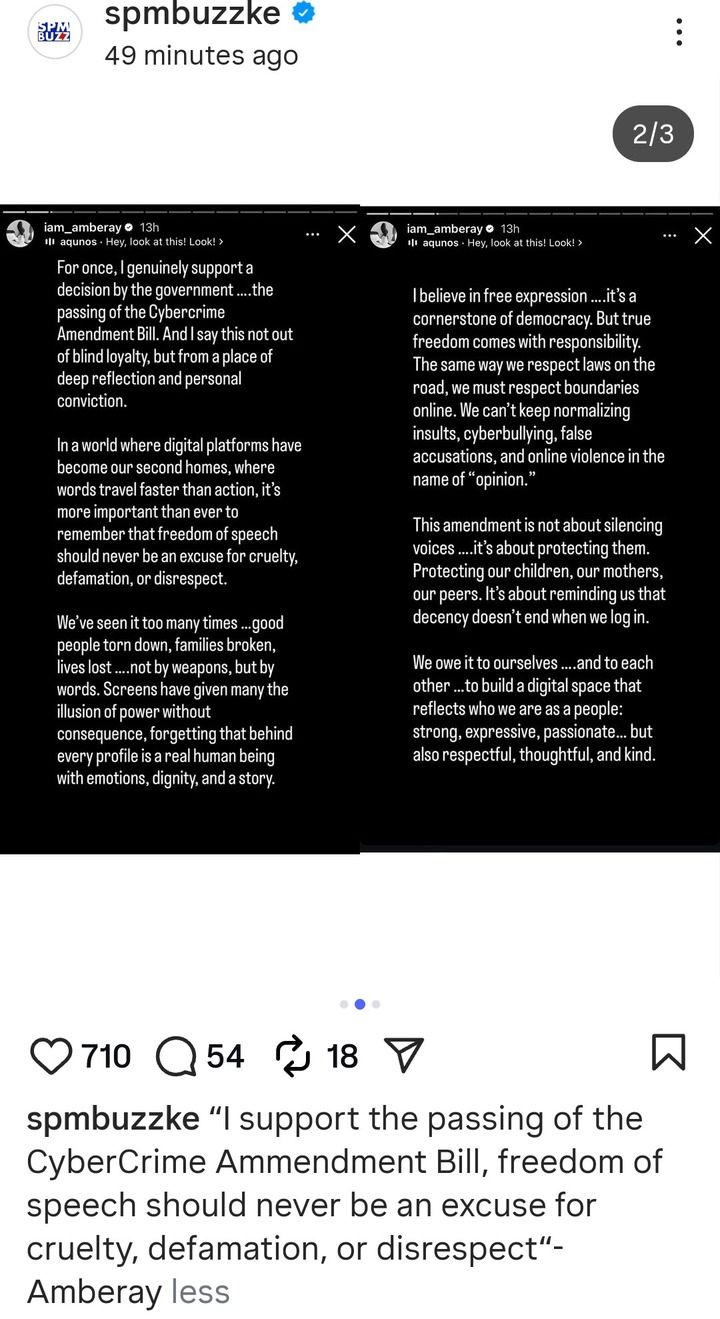 SPM BUZZ
spmbuzzke
49 minutes ago

2/3

iam_amberay 13h
aqunos · Hey, look at this! Look! >

For once, I genuinely support a decision by the government ....the passing of the Cybercrime Amendment Bill. And I say this not out of blind loyalty, but from a place of deep reflection and personal conviction.

In a world where digital platforms have become our second homes, where words travel faster than action, it's more important than ever to remember that freedom of speech should never be an excuse for cruelty, defamation, or disrespect.

We've seen it too many times ...good people torn down, families broken, lives lost ....not by weapons, but by words. Screens have given many the illusion of power without consequence, forgetting that behind every profile is a real human being with emotions, dignity, and a story.

iam_amberay 13h
aqunos · Hey, look at this! Look! >

I believe in free expression ....it's a cornerstone of democracy. But true freedom comes with responsibility. The same way we respect laws on the road, we must respect boundaries online. We can't keep normalizing insults, cyberbullying, false accusations, and online violence in the name of "opinion."

This amendment is not about silencing voices ....it's about protecting them. Protecting our children, our mothers, our peers. It's about reminding us that decency doesn't end when we log in.

We owe it to ourselves ....and to each other ...to build a digital space that reflects who we are as a people: strong, expressive, passionate... but also respectful, thoughtful, and kind.

710 54 18

spmbuzzke "I support the passing of the CyberCrime Ammendment Bill, freedom of speech should never be an excuse for cruelty, defamation, or disrespect"- Amberay less